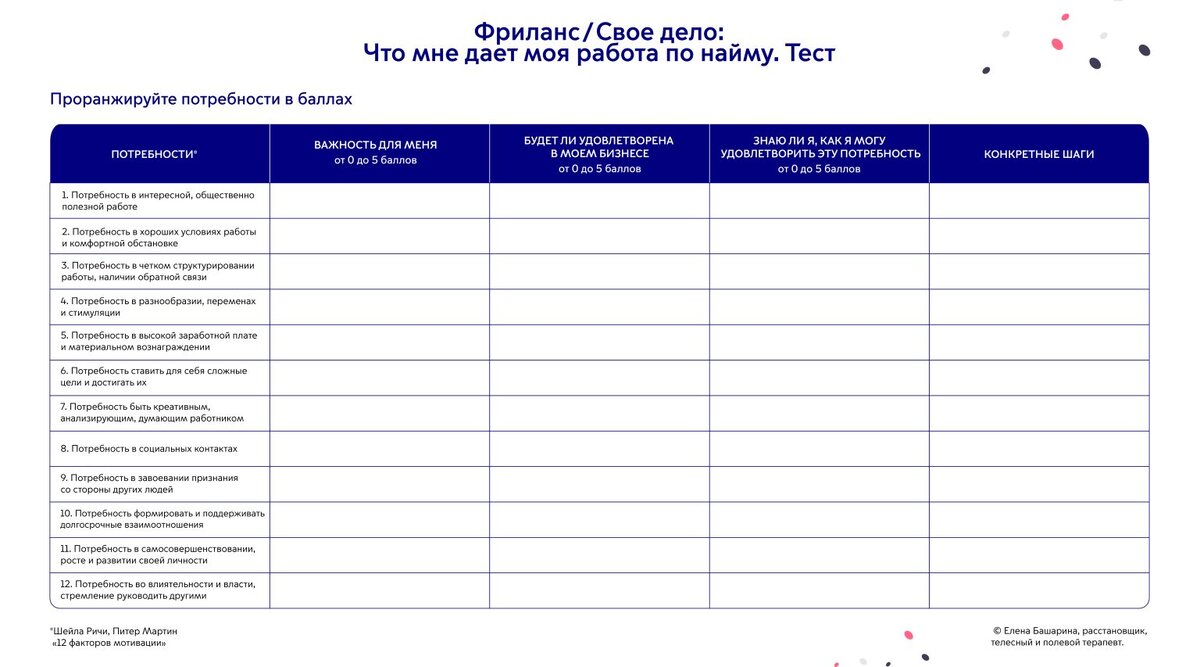 Фриланс/Свое дело:
Что мне дает моя работа по найму. Тест

Проранжируйте потребности в баллах

| ПОТРЕБНОСТИ* | ВАЖНОСТЬ ДЛЯ МЕНЯ от 0 до 5 баллов | БУДЕТ ЛИ УДОВЛЕТВОРЕНА В МОЕМ БИЗНЕСЕ от 0 до 5 баллов | ЗНАЮ ЛИ Я, КАК Я МОГУ УДОВЛЕТВОРИТЬ ЭТУ ПОТРЕБНОСТЬ от 0 до 5 баллов | КОНКРЕТНЫЕ ШАГИ |
|---|---|---|---|---|
| 1. Потребность в интересной, общественно полезной работе | | | | |
| 2. Потребность в хороших условиях работы и комфортной обстановке | | | | |
| 3. Потребность в четком структурировании работы, наличии обратной связи | | | | |
| 4. Потребность в разнообразии, переменах и стимуляции | | | | |
| 5. Потребность в высокой заработной плате и материальном вознаграждении | | | | |
| 6. Потребность ставить для себя сложные цели и достигать их | | | | |
| 7. Потребность быть креативным, анализирующим, думающим работником | | | | |
| 8. Потребность в социальных контактах | | | | |
| 9. Потребность в завоевании признания со стороны других людей | | | | |
| 10. Потребность формировать и поддерживать долгосрочные взаимоотношения | | | | |
| 11. Потребность в самосовершенствовании, росте и развитии своей личности | | | | |
| 12. Потребность во влиятельности и власти, стремление руководить другими | | | | |

*Шейла Ричи, Питер Мартин «12 факторов мотивации»

© Елена Башарина, расстановщик, телесный и полевой терапевт.